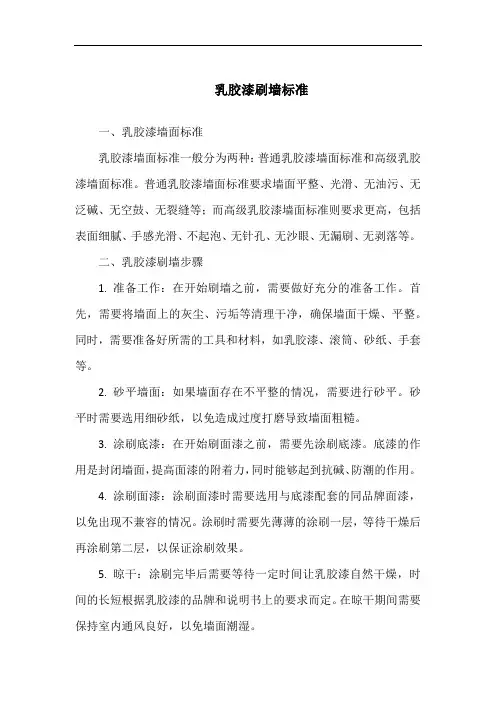 乳胶漆刷墙标准

一、乳胶漆墙面标准

乳胶漆墙面标准一般分为两种：普通乳胶漆墙面标准和高级乳胶漆墙面标准。普通乳胶漆墙面标准要求墙面平整、光滑、无油污、无泛碱、无空鼓、无裂缝等；而高级乳胶漆墙面标准则要求更高，包括表面细腻、手感光滑、不起泡、无针孔、无沙眼、无漏刷、无剥落等。

二、乳胶漆刷墙步骤

1. 准备工作：在开始刷墙之前，需要做好充分的准备工作。首先，需要将墙面上的灰尘、污垢等清理干净，确保墙面干燥、平整。同时，需要准备好所需的工具和材料，如乳胶漆、滚筒、砂纸、手套等。

2. 砂平墙面：如果墙面存在不平整的情况，需要进行砂平。砂平时需要选用细砂纸，以免造成过度打磨导致墙面粗糙。

3. 涂刷底漆：在开始刷面漆之前，需要先涂刷底漆。底漆的作用是封闭墙面，提高面漆的附着力，同时能够起到抗碱、防潮的作用。

4. 涂刷面漆：涂刷面漆时需要选用与底漆配套的同品牌面漆，以免出现不兼容的情况。涂刷时需要先薄薄的涂刷一层，等待干燥后再涂刷第二层，以保证涂刷效果。

5. 晾干：涂刷完毕后需要等待一定时间让乳胶漆自然干燥，时间的长短根据乳胶漆的品牌和说明书上的要求而定。在晾干期间需要保持室内通风良好，以免墙面潮湿。